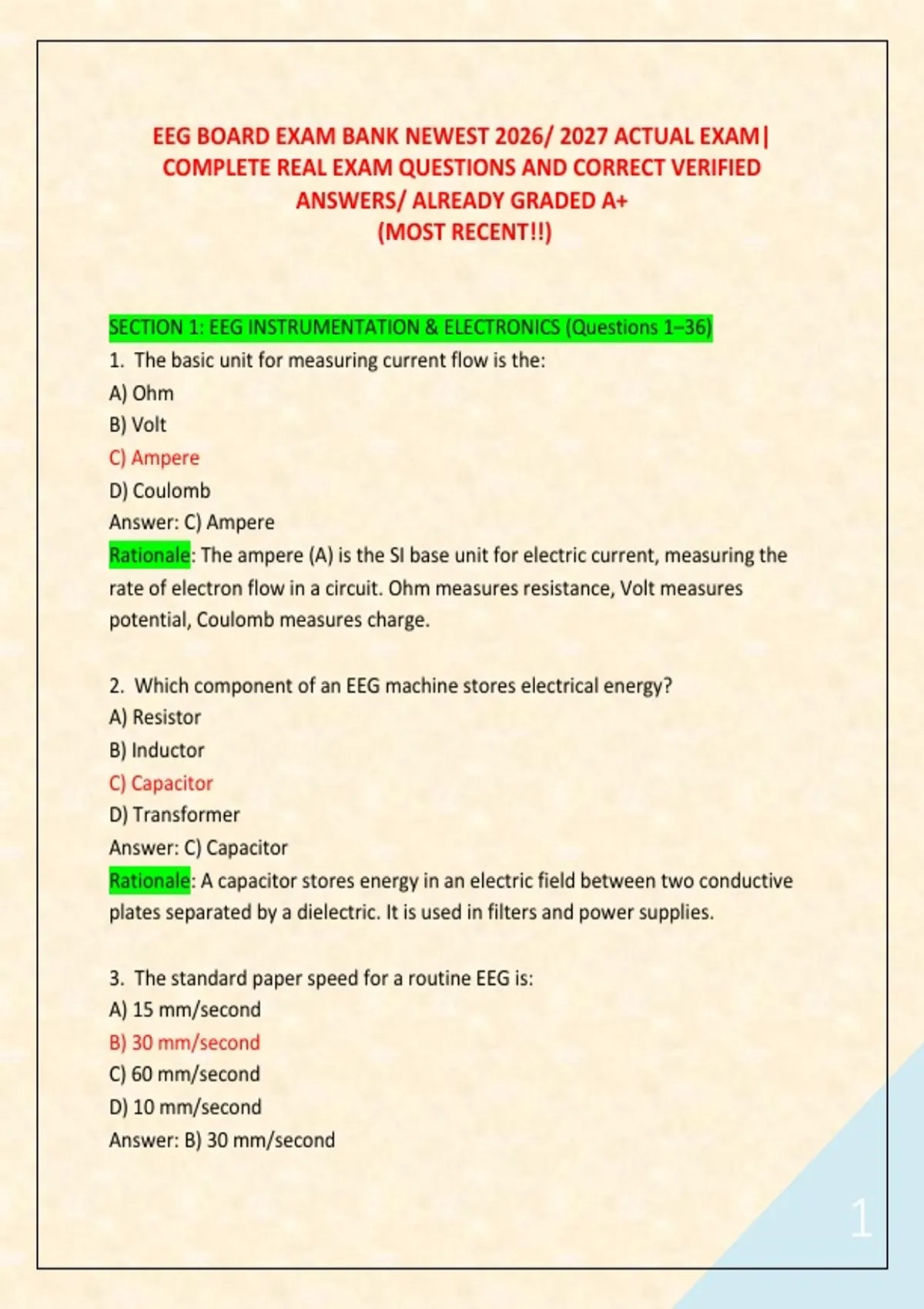 EEG BOARD EXAM BANK NEWEST 2026/ 2027 ACTUAL EXAM| COMPLETE REAL EXAM QUESTIONS AND CORRECT VERIFIED ANSWERS/ ALREADY GRADED A+
(MOST RECENT!!)

SECTION 1: EEG INSTRUMENTATION & ELECTRONICS (Questions 1–36)
1. The basic unit for measuring current flow is the:
A) Ohm
B) Volt
C) Ampere
D) Coulomb
Answer: C) Ampere
Rationale: The ampere (A) is the SI base unit for electric current, measuring the rate of electron flow in a circuit. Ohm measures resistance, Volt measures potential, Coulomb measures charge.

2. Which component of an EEG machine stores electrical energy?
A) Resistor
B) Inductor
C) Capacitor
D) Transformer
Answer: C) Capacitor
Rationale: A capacitor stores energy in an electric field between two conductive plates separated by a dielectric. It is used in filters and power supplies.

3. The standard paper speed for a routine EEG is:
A) 15 mm/second
B) 30 mm/second
C) 60 mm/second
D) 10 mm/second
Answer: B) 30 mm/second

1